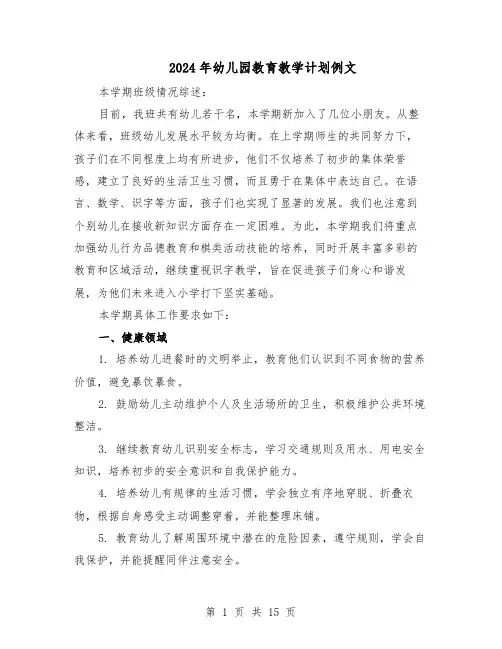 2024年幼儿园教育教学计划例文

本学期班级情况综述：

目前，我班共有幼儿若干名，本学期新加入了几位小朋友。从整体来看，班级幼儿发展水平较为均衡。在上学期师生的共同努力下，孩子们在不同程度上均有所进步，他们不仅培养了初步的集体荣誉感，建立了良好的生活卫生习惯，而且勇于在集体中表达自己。在语言、数学、识字等方面，孩子们也实现了显著的发展。我们也注意到个别幼儿在接收新知识方面存在一定困难。为此，本学期我们将重点加强幼儿行为品德教育和棋类活动技能的培养，同时开展丰富多彩的教育和区域活动，继续重视识字教学，旨在促进孩子们身心和谐发展，为他们未来进入小学打下坚实基础。

本学期具体工作要求如下：

一、健康领域

1. 培养幼儿进餐时的文明举止，教育他们认识到不同食物的营养价值，避免暴饮暴食。

2. 鼓励幼儿主动维护个人及生活场所的卫生，积极维护公共环境整洁。

3. 继续教育幼儿识别安全标志，学习交通规则及用水、用电安全知识，培养初步的安全意识和自我保护能力。

4. 培养幼儿有规律的生活习惯，学会独立有序地穿脱、折叠衣物，根据自身感受主动调整穿着，并能整理床铺。

5. 教育幼儿了解周围环境中潜在的危险因素，遵守规则，学会自我保护，并能提醒同伴注意安全。

第 1 页 共 15 页